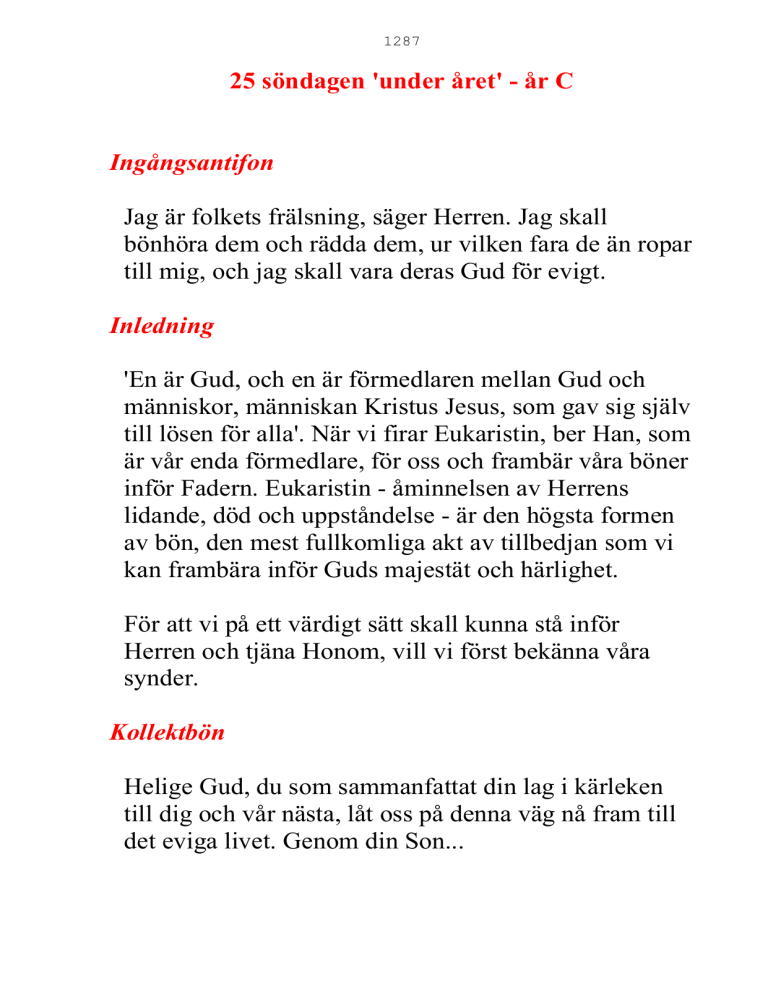 1287

25 söndagen 'under året' - år C

Ingångsantifon

Jag är folkets frälsning, säger Herren. Jag skall bönhöra dem och rädda dem, ur vilken fara de än ropar till mig, och jag skall vara deras Gud för evigt.

Inledning

'En är Gud, och en är förmedlaren mellan Gud och människor, människan Kristus Jesus, som gav sig själv till lösen för alla'. När vi firar Eukaristin, ber Han, som är vår enda förmedlare, för oss och frambär våra böner inför Fadern. Eukaristin - åminnelsen av Herrens lidande, död och uppståndelse - är den högsta formen av bön, den mest fullkomliga akt av tillbedjan som vi kan frambära inför Guds majestät och härlighet.

För att vi på ett värdigt sätt skall kunna stå inför Herren och tjäna Honom, vill vi först bekänna våra synder.

Kollektbön

Helige Gud, du som sammanfattat din lag i kärleken till dig och vår nästa, låt oss på denna väg nå fram till det eviga livet. Genom din Son...